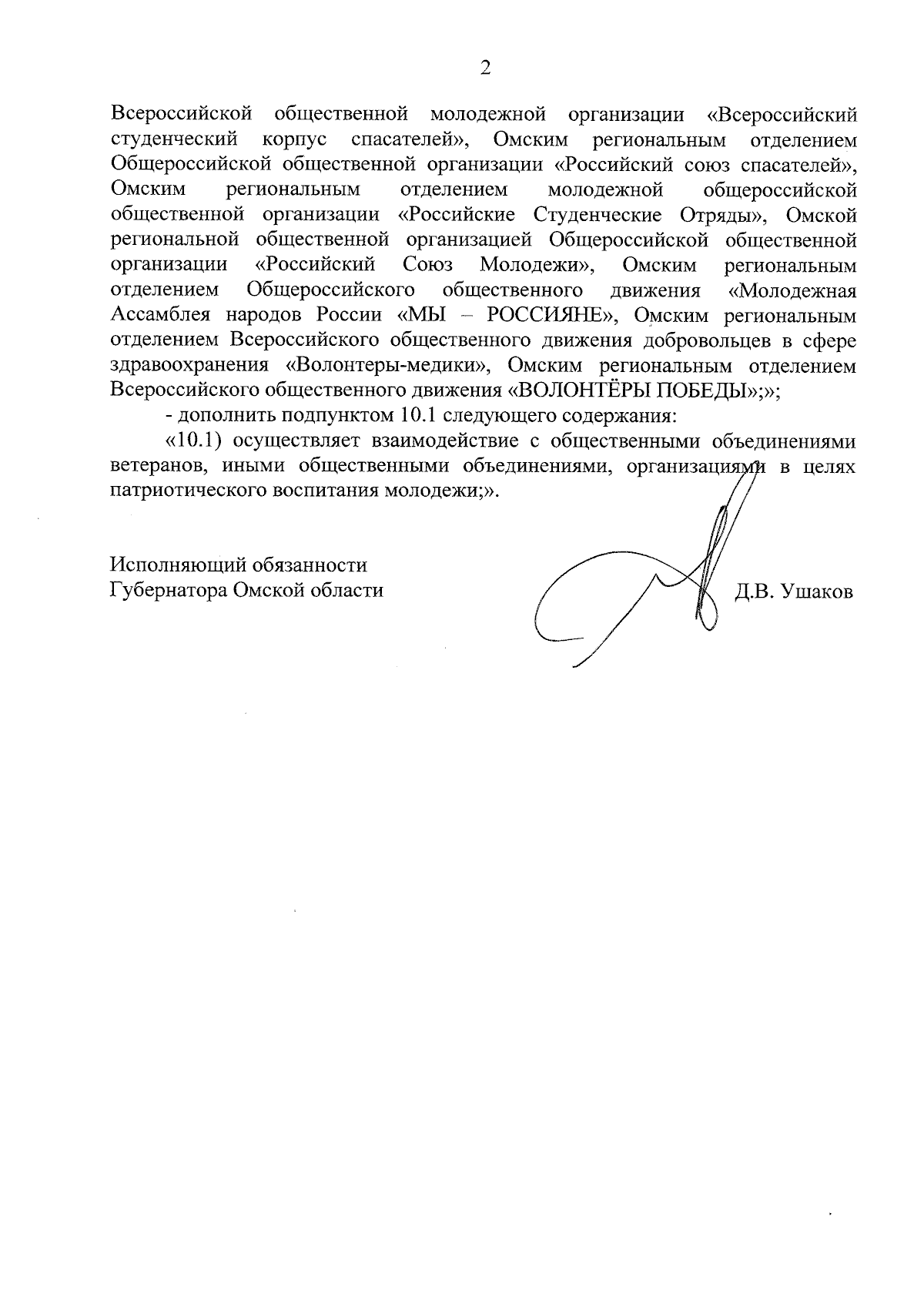 2

Всероссийской общественной молодежной организации «Всероссийский студенческий корпус спасателей», Омским региональным отделением Общероссийской общественной организации «Российский союз спасателей», Омским региональным отделением молодежной общероссийской общественной организации «Российские Студенческие Отряды», Омской региональной общественной организацией Общероссийской общественной организации «Российский Союз Молодежи», Омским региональным отделением Общероссийского общественного движения «Молодежная Ассамблея народов России «МЫ – РОССИЯНЕ», Омским региональным отделением Всероссийского общественного движения добровольцев в сфере здравоохранения «Волонтеры-медики», Омским региональным отделением Всероссийского общественного движения «ВОЛОНТЁРЫ ПОБЕДЫ»;»;

- дополнить подпунктом 10.1 следующего содержания:

«10.1) осуществляет взаимодействие с общественными объединениями ветеранов, иными общественными объединениями, организациями в целях патриотического воспитания молодежи;».

Исполняющий обязанности
Губернатора Омской области

Д.В. Ушаков